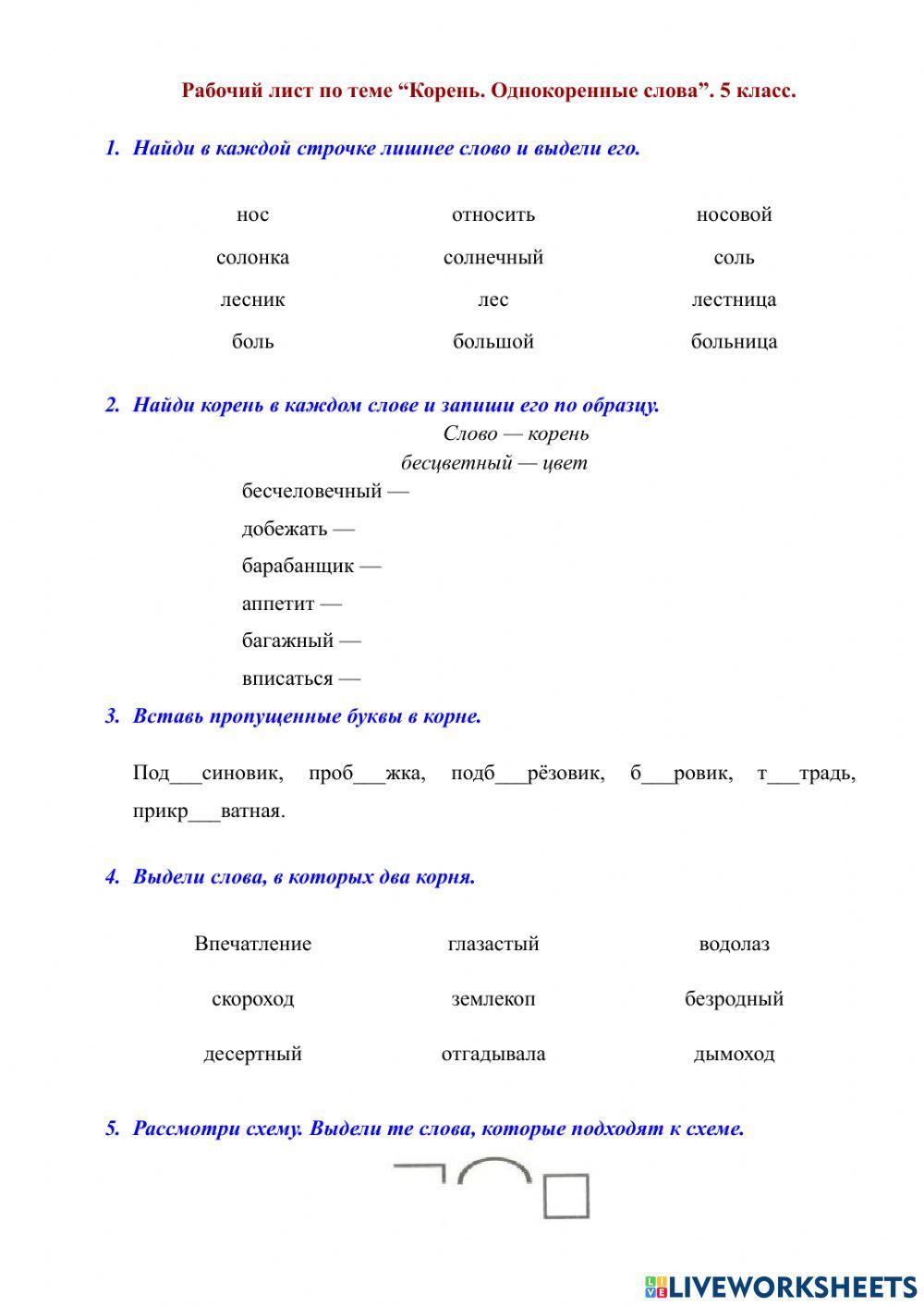 Рабочий лист по теме “Корень. Однокоренные слова”. 5 класс.

1. Найди в каждой строчке лишнее слово и выдели его.

| нос | относить | носовой |
|---|---|---|
| солонка | солнечный | соль |
| лесник | лес | лестница |
| боль | большой | больница |

2. Найди корень в каждом слове и запиши его по образцу.

Слово — корень
бесцветный — цвет

бесчеловечный —
добежать —
барабанщик —
аппетит —
багажный —
вписаться —

3. Вставь пропущенные буквы в корне.

Под___синовик, проб___жка, подб___рёзовик, б___ровик, т___традь, прикр___ватная.

4. Выдели слова, в которых два корня.

| Впечатление | глазастый | водолаз |
|---|---|---|
| скороход | землекоп | безродный |
| десертный | отгадывала | дымоход |

5. Рассмотри схему. Выдели те слова, которые подходят к схеме.

LIVEWORKSHEETS